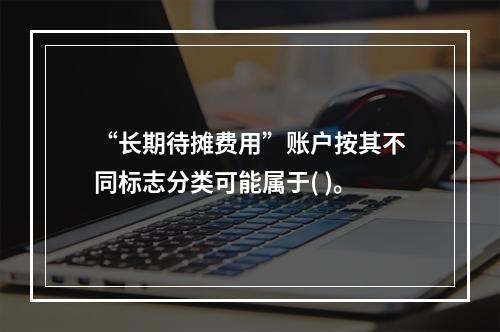 “长期待摊费用”账户按其不同标志分类可能属于( )。